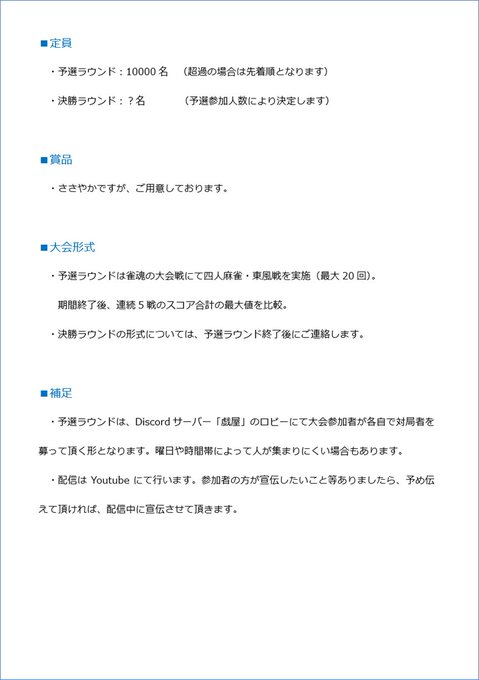 ■定員

・予選ラウンド：10000 名　（超過の場合は先着順となります）

・決勝ラウンド：？名　　　（予選参加人数により決定します）

■賞品

・ささやかですが、ご用意しております。

■大会形式

・予選ラウンドは雀魂の大会戦にて四人麻雀・東風戦を実施（最大 20 回）。

期間終了後、連続 5 戦のスコア合計の最大値を比較。

・決勝ラウンドの形式については、予選ラウンド終了後にご連絡します。

■補足

・予選ラウンドは、Discord サーバー「戯屋」のロビーにて大会参加者が各自で対局者を募って頂く形となります。曜日や時間帯によって人が集まりにくい場合もあります。

・配信は Youtube にて行います。参加者の方が宣伝したいこと等ありましたら、予め伝えて頂ければ、配信中に宣伝させて頂きます。